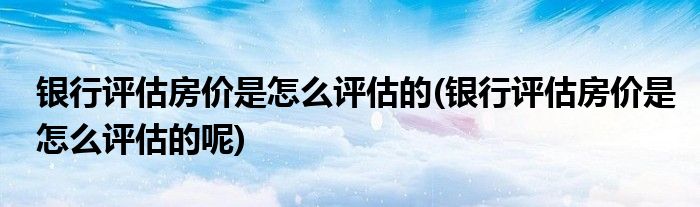 银行评估房价是怎么评估的(银行评估房价是怎么评估的呢)